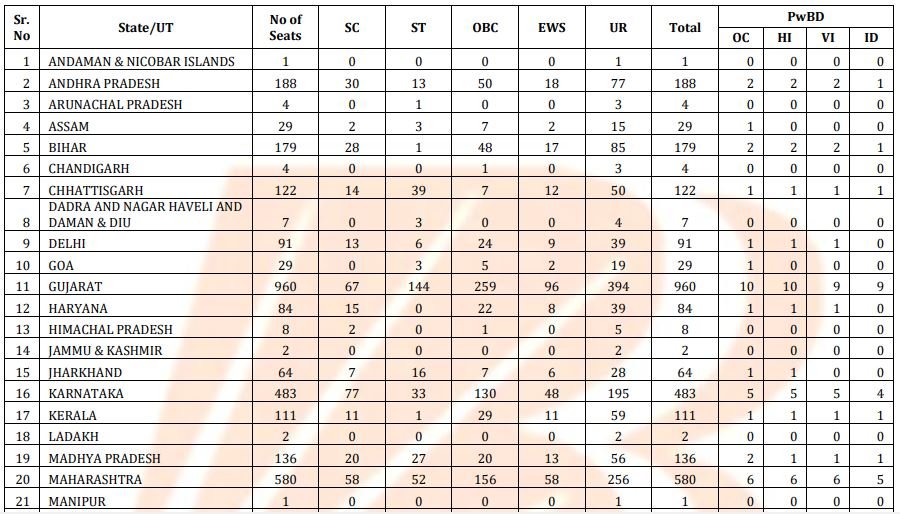 | Sr. No | State/UT | No of Seats | SC | ST | OBC | EWS | UR | Total | PwBD OC | PwBD HI | PwBD VI | PwBD ID |
|---|---|---|---|---|---|---|---|---|---|---|---|---|
| 1 | ANDAMAN & NICOBAR ISLANDS | 1 | 0 | 0 | 0 | 0 | 1 | 1 | 0 | 0 | 0 | 0 |
| 2 | ANDHRA PRADESH | 188 | 30 | 13 | 50 | 18 | 77 | 188 | 2 | 2 | 2 | 1 |
| 3 | ARUNACHAL PRADESH | 4 | 0 | 1 | 0 | 0 | 3 | 4 | 0 | 0 | 0 | 0 |
| 4 | ASSAM | 29 | 2 | 3 | 7 | 2 | 15 | 29 | 1 | 0 | 0 | 0 |
| 5 | BIHAR | 179 | 28 | 1 | 48 | 17 | 85 | 179 | 2 | 2 | 2 | 1 |
| 6 | CHANDIGARH | 4 | 0 | 0 | 1 | 0 | 3 | 4 | 0 | 0 | 0 | 0 |
| 7 | CHHATTISGARH | 122 | 14 | 39 | 7 | 12 | 50 | 122 | 1 | 1 | 1 | 1 |
| 8 | DADRA AND NAGAR HAVELI AND DAMAN & DIU | 7 | 0 | 3 | 0 | 0 | 4 | 7 | 0 | 0 | 0 | 0 |
| 9 | DELHI | 91 | 13 | 6 | 24 | 9 | 39 | 91 | 1 | 1 | 1 | 0 |
| 10 | GOA | 29 | 0 | 3 | 5 | 2 | 19 | 29 | 1 | 0 | 0 | 0 |
| 11 | GUJARAT | 960 | 67 | 144 | 259 | 96 | 394 | 960 | 10 | 10 | 9 | 9 |
| 12 | HARYANA | 84 | 15 | 0 | 22 | 8 | 39 | 84 | 1 | 1 | 1 | 0 |
| 13 | HIMACHAL PRADESH | 8 | 2 | 0 | 1 | 0 | 5 | 8 | 0 | 0 | 0 | 0 |
| 14 | JAMMU & KASHMIR | 2 | 0 | 0 | 0 | 0 | 2 | 2 | 0 | 0 | 0 | 0 |
| 15 | JHARKHAND | 64 | 7 | 16 | 7 | 6 | 28 | 64 | 1 | 1 | 0 | 0 |
| 16 | KARNATAKA | 483 | 77 | 33 | 130 | 48 | 195 | 483 | 5 | 5 | 5 | 4 |
| 17 | KERALA | 111 | 11 | 1 | 29 | 11 | 59 | 111 | 1 | 1 | 1 | 1 |
| 18 | LADAKH | 2 | 0 | 0 | 0 | 0 | 2 | 2 | 0 | 0 | 0 | 0 |
| 19 | MADHYA PRADESH | 136 | 20 | 27 | 20 | 13 | 56 | 136 | 2 | 1 | 1 | 1 |
| 20 | MAHARASHTRA | 580 | 58 | 52 | 156 | 58 | 256 | 580 | 6 | 6 | 6 | 5 |
| 21 | MANIPUR | 1 | 0 | 0 | 0 | 0 | 1 | 1 | 0 | 0 | 0 | 0 |